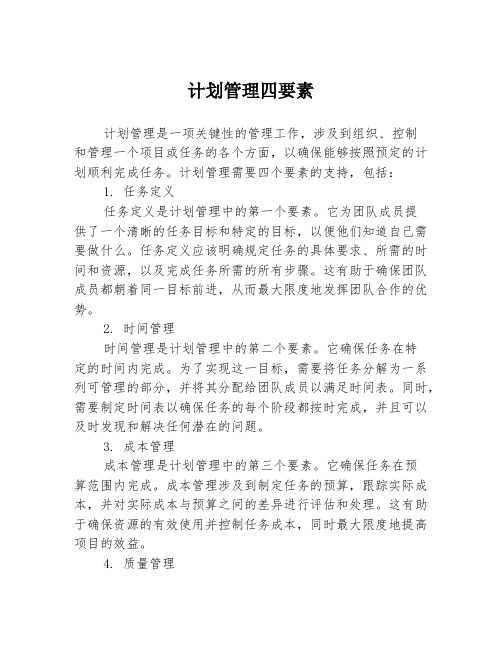 计划管理四要素

计划管理是一项关键性的管理工作，涉及到组织、控制和管理一个项目或任务的各个方面，以确保能够按照预定的计划顺利完成任务。计划管理需要四个要素的支持，包括：

1. 任务定义

任务定义是计划管理中的第一个要素。它为团队成员提供了一个清晰的任务目标和特定的目标，以便他们知道自己需要做什么。任务定义应该明确规定任务的具体要求、所需的时间和资源，以及完成任务所需的所有步骤。这有助于确保团队成员都朝着同一目标前进，从而最大限度地发挥团队合作的优势。

2. 时间管理

时间管理是计划管理中的第二个要素。它确保任务在特定的时间内完成。为了实现这一目标，需要将任务分解为一系列可管理的部分，并将其分配给团队成员以满足时间表。同时，需要制定时间表以确保任务的每个阶段都按时完成，并且可以及时发现和解决任何潜在的问题。

3. 成本管理

成本管理是计划管理中的第三个要素。它确保任务在预算范围内完成。成本管理涉及到制定任务的预算，跟踪实际成本，并对实际成本与预算之间的差异进行评估和处理。这有助于确保资源的有效使用并控制任务成本，同时最大限度地提高项目的效益。

4. 质量管理